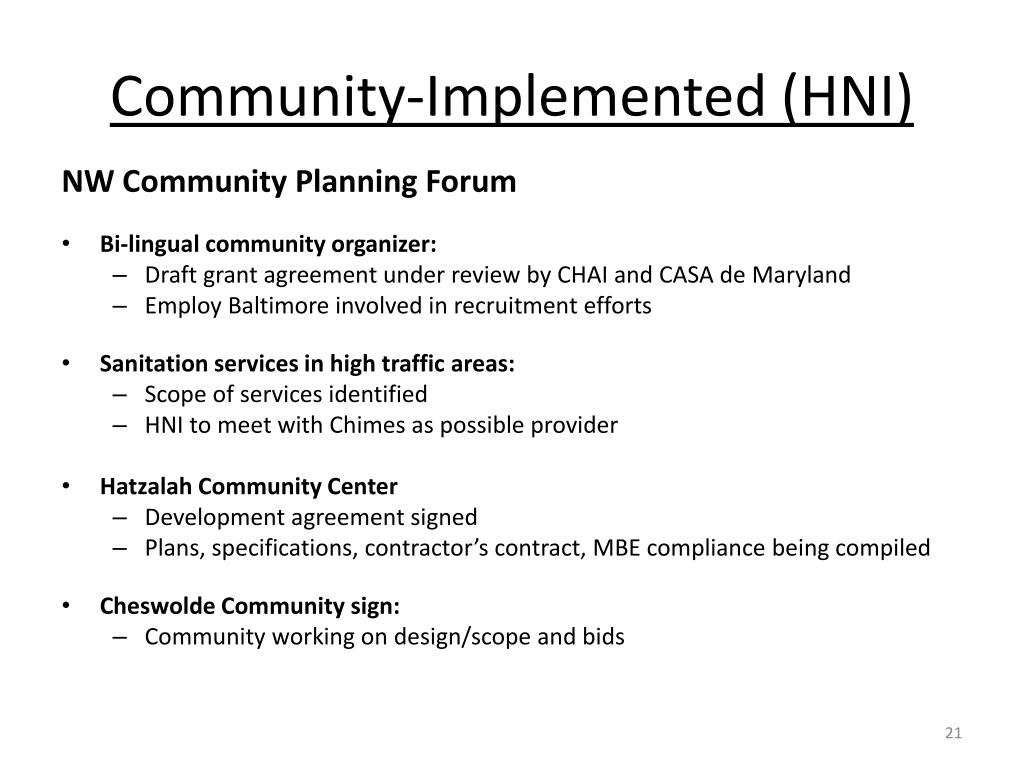 Community-Implemented (HNI)

NW Community Planning Forum

• Bi-lingual community organizer:
  – Draft grant agreement under review by CHAI and CASA de Maryland
  – Employ Baltimore involved in recruitment efforts

• Sanitation services in high traffic areas:
  – Scope of services identified
  – HNI to meet with Chimes as possible provider

• Hatzalah Community Center
  – Development agreement signed
  – Plans, specifications, contractor's contract, MBE compliance being compiled

• Cheswolde Community sign:
  – Community working on design/scope and bids

21